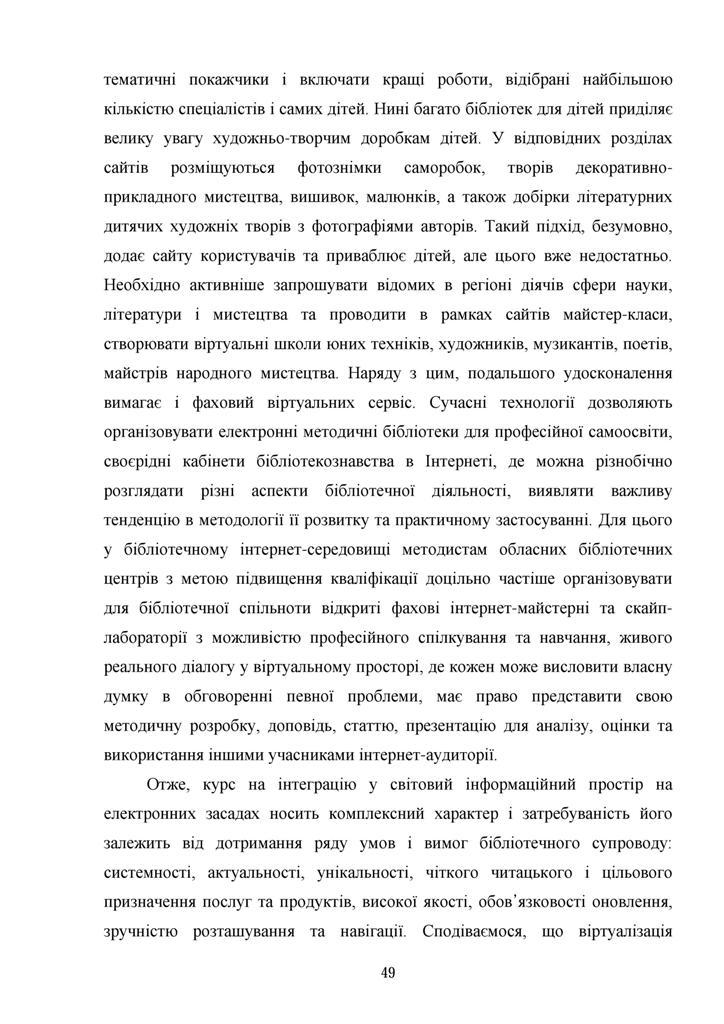 тематичні покажчики і включати кращі роботи, відібрані найбільшою кількістю спеціалістів і самих дітей. Нині багато бібліотек для дітей приділяє велику увагу художньо-творчим доробкам дітей. У відповідних розділах сайтів розміщуються фотознімки саморобок, творів декоративно-прикладного мистецтва, вишивок, малюнків, а також добірки літературних дитячих художніх творів з фотографіями авторів. Такий підхід, безумовно, додає сайту користувачів та приваблює дітей, але цього вже недостатньо. Необхідно активніше запрошувати відомих в регіоні діячів сфери науки, літератури і мистецтва та проводити в рамках сайтів майстер-класи, створювати віртуальні школи юних техніків, художників, музикантів, поетів, майстрів народного мистецтва. Наряду з цим, подальшого удосконалення вимагає і фаховий віртуальних сервіс. Сучасні технології дозволяють організовувати електронні методичні бібліотеки для професійної самоосвіти, своєрідні кабінети бібліотекознавства в Інтернеті, де можна різнобічно розглядати різні аспекти бібліотечної діяльності, виявляти важливу тенденцію в методології її розвитку та практичному застосуванні. Для цього у бібліотечному інтернет-середовищі методистам обласних бібліотечних центрів з метою підвищення кваліфікації доцільно частіше організовувати для бібліотечної спільноти відкриті фахові інтернет-майстерні та скайп-лабораторії з можливістю професійного спілкування та навчання, живого реального діалогу у віртуальному просторі, де кожен може висловити власну думку в обговоренні певної проблеми, має право представити свою методичну розробку, доповідь, статтю, презентацію для аналізу, оцінки та використання іншими учасниками інтернет-аудиторії.

Отже, курс на інтеграцію у світовий інформаційний простір на електронних засадах носить комплексний характер і затребуваність його залежить від дотримання ряду умов і вимог бібліотечного супроводу: системності, актуальності, унікальності, чіткого читацького і цільового призначення послуг та продуктів, високої якості, обов'язковості оновлення, зручністю розташування та навігації. Сподіваємося, що віртуалізація

49